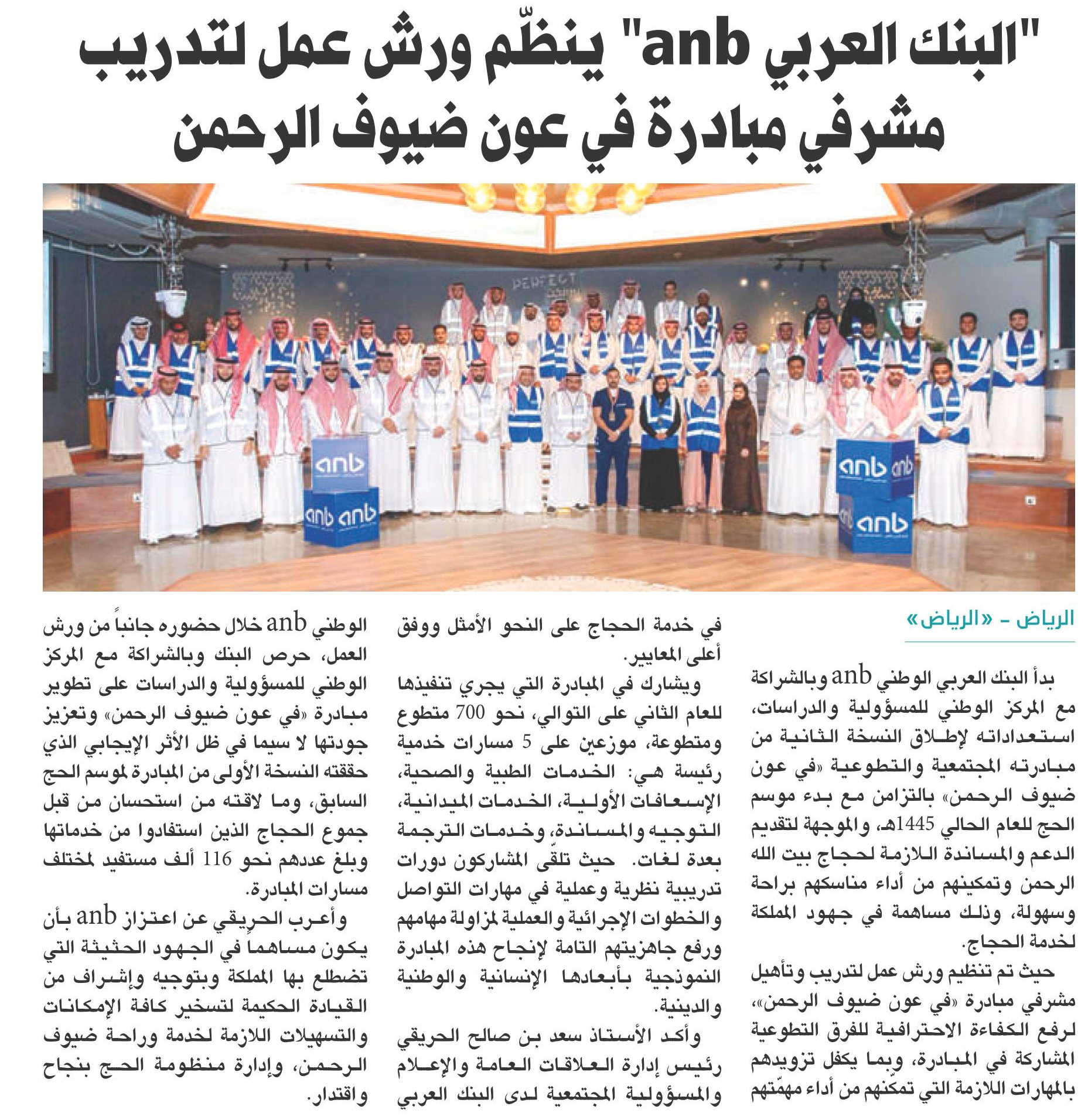 "البنك العربي anb" ينظّم ورش عمل لتدريب مشرفي مبادرة في عون ضيوف الرحمن

PERFECT

anb

anb anb

anb anb

anb

الرياض - «الرياض»

بدأ البنك العربي الوطني anb وبالشراكة مع المركز الوطني للمسؤولية والدراسات، استعداداته لإطلاق النسخة الثانية من مبادرته المجتمعية والتطوعية «في عون ضيوف الرحمن» بالتزامن مع بدء موسم الحج للعام الحالي 1445هـ، والموجهة لتقديم الدعم والمساندة اللازمة لحجاج بيت الله الرحمن وتمكينهم من أداء مناسكهم براحة وسهولة، وذلك مساهمة في جهود المملكة لخدمة الحجاج.

حيث تم تنظيم ورش عمل لتدريب وتأهيل مشرفي مبادرة «في عون ضيوف الرحمن»، لرفع الكفاءة الاحترافية للفرق التطوعية المشاركة في المبادرة، وبما يكفل تزويدهم بالمهارات اللازمة التي تمكّنهم من أداء مهمّتهم في خدمة الحجاج على النحو الأمثل ووفق أعلى المعايير.

ويشارك في المبادرة التي يجري تنفيذها للعام الثاني على التوالي، نحو 700 متطوع ومتطوعة، موزعين على 5 مسارات خدمية رئيسة هي: الخدمات الطبية والصحية، الإسعافات الأولية، الخدمات الميدانية، التوجيه والمساندة، وخدمات الترجمة بعدة لغات. حيث تلقّى المشاركون دورات تدريبية نظرية وعملية في مهارات التواصل والخطوات الإجرائية والعملية لمزاولة مهامهم ورفع جاهزيتهم التامة لإنجاح هذه المبادرة النموذجية بأبعادها الإنسانية والوطنية والدينية.

وأكد الأستاذ سعد بن صالح الحريقي رئيس إدارة العلاقات العامة والإعلام والمسؤولية المجتمعية لدى البنك العربي الوطني anb خلال حضوره جانباً من ورش العمل، حرص البنك وبالشراكة مع المركز الوطني للمسؤولية والدراسات على تطوير مبادرة «في عون ضيوف الرحمن» وتعزيز جودتها لا سيما في ظل الأثر الإيجابي الذي حققته النسخة الأولى من المبادرة لموسم الحج السابق، وما لاقته من استحسان من قبل جموع الحجاج الذين استفادوا من خدماتها وبلغ عددهم نحو 116 ألف مستفيد لمختلف مسارات المبادرة.

وأعرب الحريقي عن اعتزاز anb بأن يكون مساهماً في الجهود الحثيثة التي تضطلع بها المملكة وبتوجيه وإشراف من القيادة الحكيمة لتسخير كافة الإمكانات والتسهيلات اللازمة لخدمة وراحة ضيوف الرحمن، وإدارة منظومة الحج بنجاح واقتدار.